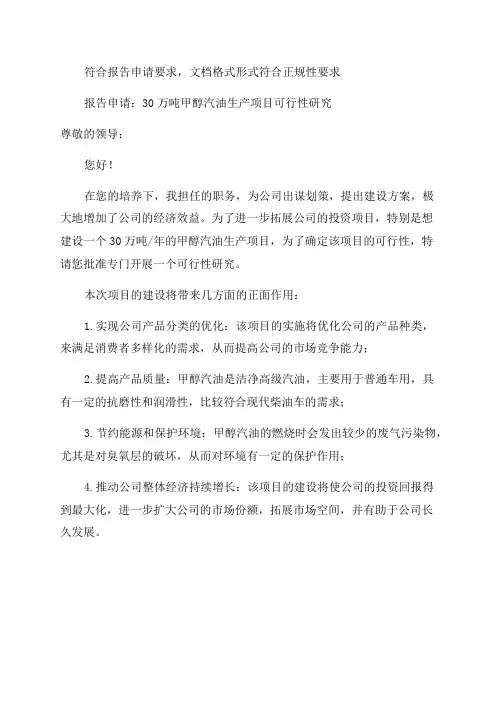 符合报告申请要求，文档格式形式符合正规性要求

报告申请：30万吨甲醇汽油生产项目可行性研究

尊敬的领导：

您好！

在您的培养下，我担任的职务，为公司出谋划策，提出建设方案，极大地增加了公司的经济效益。为了进一步拓展公司的投资项目，特别是想建设一个30万吨/年的甲醇汽油生产项目，为了确定该项目的可行性，特请您批准专门开展一个可行性研究。

本次项目的建设将带来几方面的正面作用：

1.实现公司产品分类的优化：该项目的实施将优化公司的产品种类，来满足消费者多样化的需求，从而提高公司的市场竞争能力；

2.提高产品质量：甲醇汽油是洁净高级汽油，主要用于普通车用，具有一定的抗磨性和润滑性，比较符合现代柴油车的需求；

3.节约能源和保护环境：甲醇汽油的燃烧时会发出较少的废气污染物，尤其是对臭氧层的破坏，从而对环境有一定的保护作用；

4.推动公司整体经济持续增长：该项目的建设将使公司的投资回报得到最大化，进一步扩大公司的市场份额，拓展市场空间，并有助于公司长久发展。